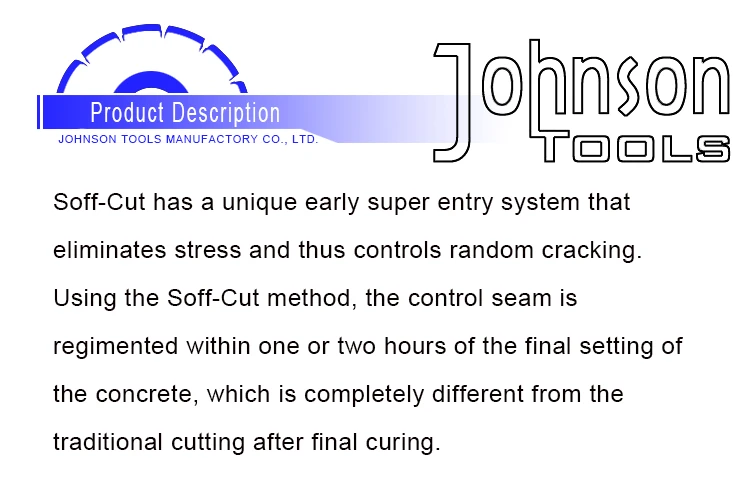 Product Description
JOHNSON TOOLS MANUFACTORY CO., LTD.

Johnson
TOOLS

Soff-Cut has a unique early super entry system that eliminates stress and thus controls random cracking. Using the Soff-Cut method, the control seam is regimented within one or two hours of the final setting of the concrete, which is completely different from the traditional cutting after final curing.